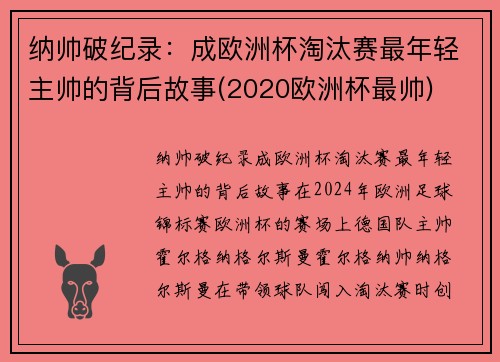 纳帅破纪录：成欧洲杯淘汰赛最年轻主帅的背后故事(2020欧洲杯最帅)

纳帅破纪录成欧洲杯淘汰赛最年轻主帅的背后故事在2024年欧洲足球锦标赛欧洲杯的赛场上德国队主帅霍尔格纳格尔斯曼霍尔格纳帅纳格尔斯曼在带领球队闯入淘汰赛时创